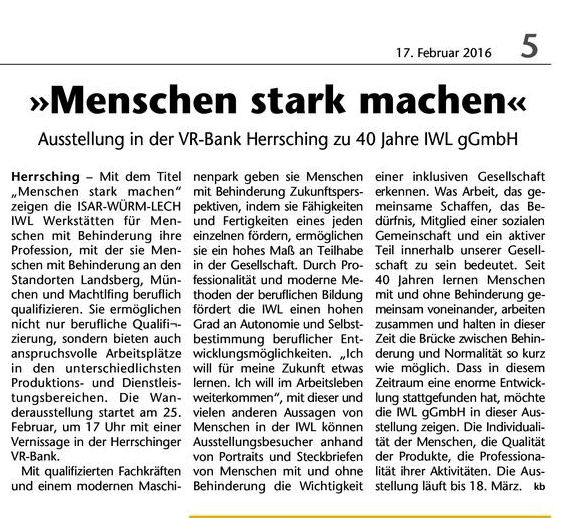 17. Februar 2016 5

»Menschen stark machen«

Ausstellung in der VR-Bank Herrsching zu 40 Jahre IWL gGmbH

Herrsching – Mit dem Titel „Menschen stark machen" zeigen die ISAR-WÜRM-LECH IWL Werkstätten für Menschen mit Behinderung ihre Profession, mit der sie Menschen mit Behinderung an den Standorten Landsberg, München und Machtlfing beruflich qualifizieren. Sie ermöglichen nicht nur berufliche Qualifi¬zierung, sondern bieten auch anspruchsvolle Arbeitsplätze in den unterschiedlichsten Produktions- und Dienstleistungsbereichen. Die Wanderausstellung startet am 25. Februar, um 17 Uhr mit einer Vernissage in der Herrschinger VR-Bank.

Mit qualifizierten Fachkräften und einem modernen Maschinenpark geben sie Menschen mit Behinderung Zukunftsperspektiven, indem sie Fähigkeiten und Fertigkeiten eines jeden einzelnen fördern, ermöglichen sie ein hohes Maß an Teilhabe in der Gesellschaft. Durch Professionalität und moderne Methoden der beruflichen Bildung fördert die IWL einen hohen Grad an Autonomie und Selbstbestimmung beruflicher Entwicklungsmöglichkeiten. „Ich will für meine Zukunft etwas lernen. Ich will im Arbeitsleben weiterkommen", mit dieser und vielen anderen Aussagen von Menschen in der IWL können Ausstellungsbesucher anhand von Portraits und Steckbriefen von Menschen mit und ohne Behinderung die Wichtigkeit einer inklusiven Gesellschaft erkennen. Was Arbeit, das gemeinsame Schaffen, das Bedürfnis, Mitglied einer sozialen Gemeinschaft und ein aktiver Teil innerhalb unserer Gesellschaft zu sein bedeutet. Seit 40 Jahren lernen Menschen mit und ohne Behinderung gemeinsam voneinander, arbeiten zusammen und halten in dieser Zeit die Brücke zwischen Behinderung und Normalität so kurz wie möglich. Dass in diesem Zeitraum eine enorme Entwicklung stattgefunden hat, möchte die IWL gGmbH in dieser Ausstellung zeigen. Die Individualität der Menschen, die Qualität der Produkte, die Professionalität ihrer Aktivitäten. Die Ausstellung läuft bis 18. März. kb